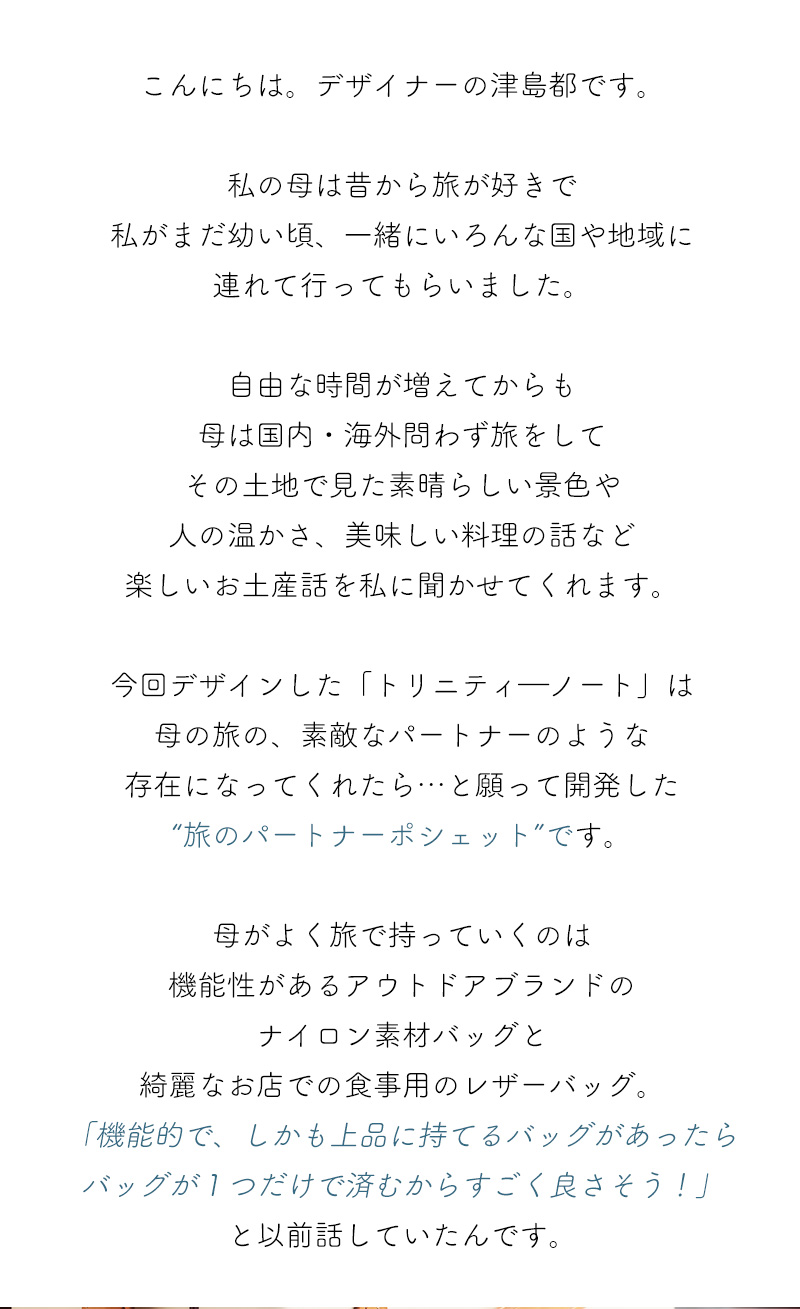 こんにちは。デザイナーの津島都です。

私の母は昔から旅が好きで
私がまだ幼い頃、一緒にいろんな国や地域に
連れて行ってもらいました。

自由な時間が増えてからも
母は国内・海外問わず旅をして
その土地で見た素晴らしい景色や
人の温かさ、美味しい料理の話など
楽しいお土産話を私に聞かせてくれます。

今回デザインした「トリニティ―ノート」は
母の旅の、素敵なパートナーのような
存在になってくれたら…と願って開発した
“旅のパートナーポシェット”です。

母がよく旅で持っていくのは
機能性があるアウトドアブランドの
ナイロン素材バッグと
綺麗なお店での食事用のレザーバッグ。
「機能的で、しかも上品に持てるバッグがあったら
バッグが１つだけで済むからすごく良さそう！」
と以前話していたんです。